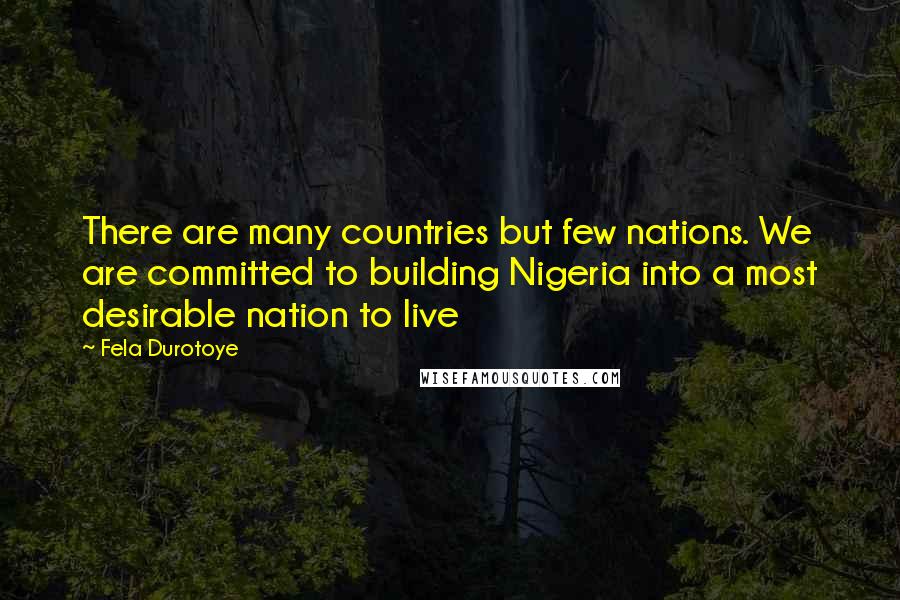 There are many countries but few nations. We are committed to building Nigeria into a most desirable nation to live

~ Fela Durotoye

WISEFAMOUSQUOTES.COM